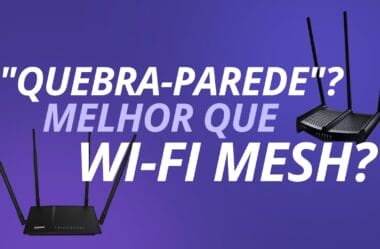 "QUEBRA-PAREDE"?
MELHOR QUE
WI-FI MESH?